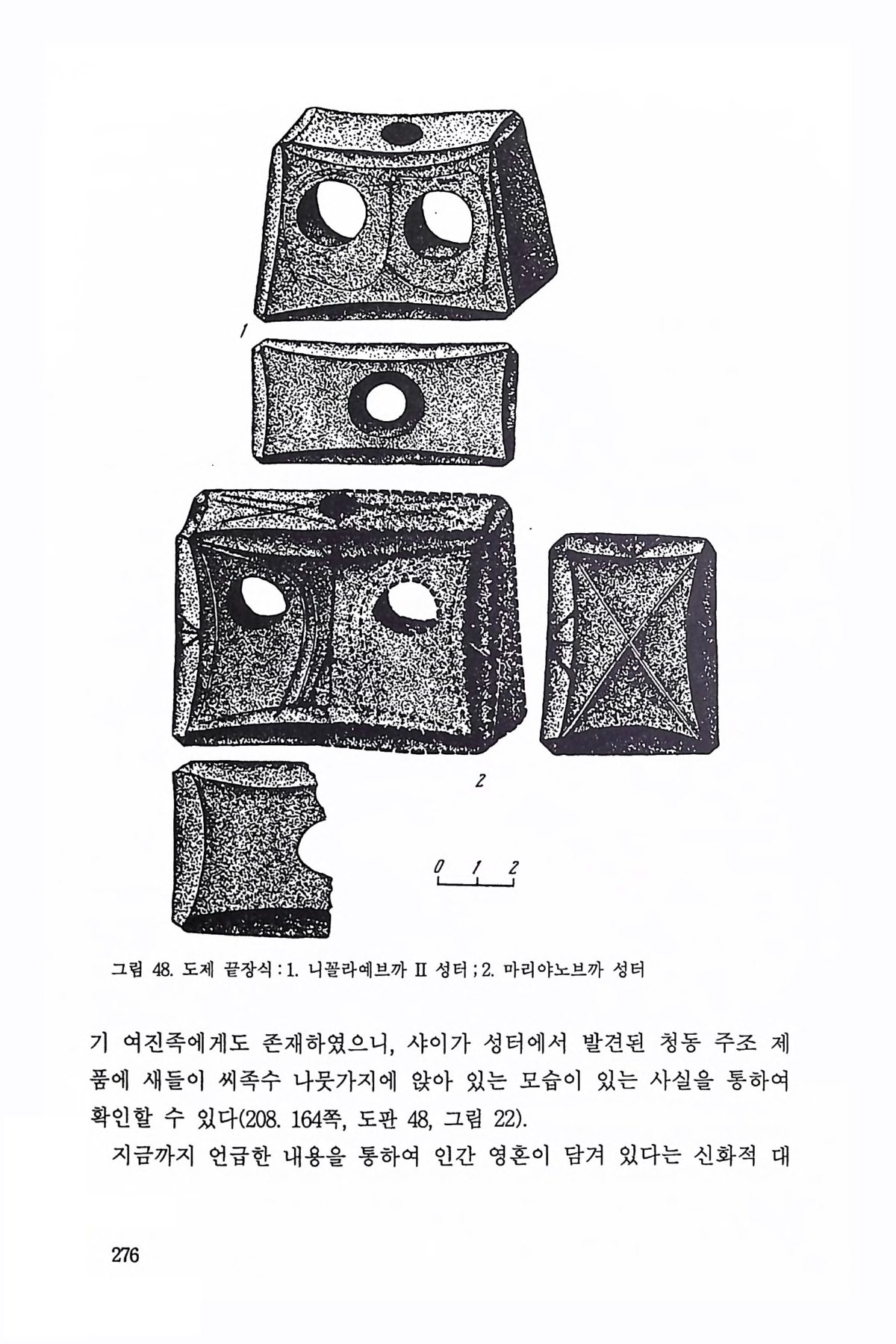 1

2

0 1 2

그림 48. 도제 끝장식 : 1. 니꼴라예브까 II 성터 ; 2. 마리야노브까 성터

기 여진족에게도 존재하였으니, 샤이가 성터에서 발견된 청동 주조 제품에 새들이 씨족수 나뭇가지에 앉아 있는 모습이 있는 사실을 통하여 확인할 수 있다(208. 164쪽, 도판 48, 그림 22).

지금까지 언급한 내용을 통하여 인간 영혼이 담겨 있다는 신화적 대

276